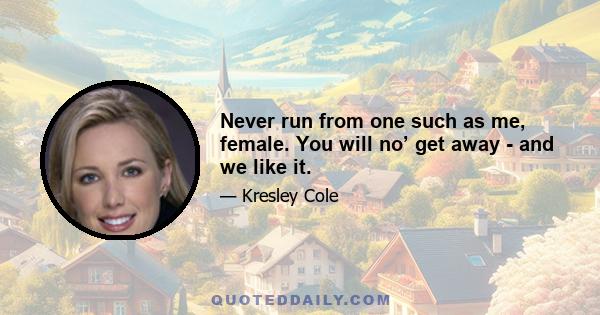 Never run from one such as me, female. You will no’ get away - and we like it.

— Kresley Cole

QUOTEDDAILY.COM